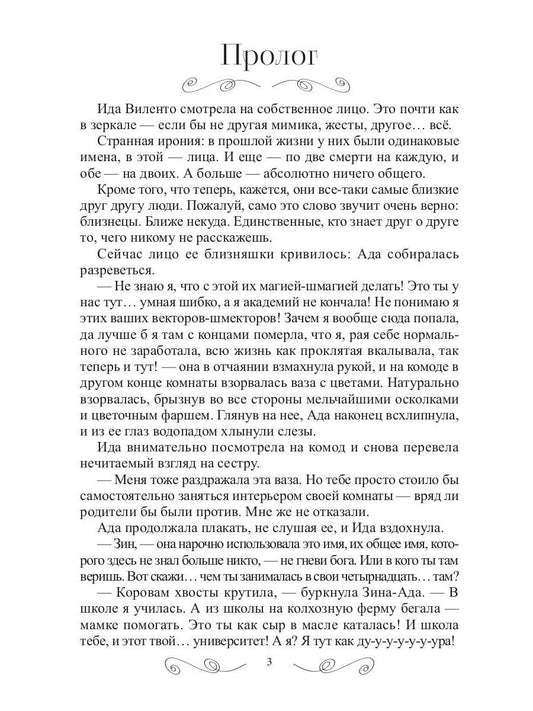 Пролог

Ида Виленто смотрела на собственное лицо. Это почти как в зеркале — если бы не другая мимика, жесты, другое… всё. Странная ирония: в прошлой жизни у них были одинаковые имена, в этой — лица. И еще — по две смерти на каждую, и обе — на двоих. А больше — абсолютно ничего общего.

Кроме того, что теперь, кажется, они все-таки самые близкие друг другу люди. Пожалуй, само это слово звучит очень верно: близнецы. Ближе некуда. Единственные, кто знает друг о друге то, чего никому не расскажешь.

Сейчас лицо ее близняшки кривилось: Ада собиралась разреветься.

— Не знаю я, что с этой их магией-шмагией делать! Это ты у нас тут… умная шибко, а я академий не кончала! Не понимаю я этих ваших векторов-шмекторов! Зачем я вообще сюда попала, да лучше б я там с концами померла, что я, рая себе нормального не заработала, всю жизнь как проклятая вкалывала, так теперь и тут! — она в отчаянии взмахнула рукой, и на комоде в другом конце комнаты взорвалась ваза с цветами. Натурально взорвалась, брызнув во все стороны мельчайшими осколками и цветочным фаршем. Глянув на нее, Ада наконец всхлипнула, и из ее глаз водопадом хлынули слезы.

Ида внимательно посмотрела на комод и снова перевела нечитаемый взгляд на сестру.

— Меня тоже раздражала эта ваза. Но тебе просто стоило бы самостоятельно заняться интерьером своей комнаты — вряд ли родители бы были против. Мне же не отказали.

Ада продолжала плакать, не слушая ее, и Ида вздохнула.

— Зин, — она нарочно использовала это имя, их общее имя, которого здесь не знал больше никто, — не гневи бога. Или в кого ты там веришь. Вот скажи… чем ты занималась в свои четырнадцать… там?

— Коровам хвосты крутила, — буркнула Зина-Ада. — В школе я училась. А из школы на колхозную ферму бегала — мамке помогать. Это ты как сыр в масле каталась! И школа тебе, и этот твой… университет! А я? Я тут как ду-у-у-у-у-ура!

3